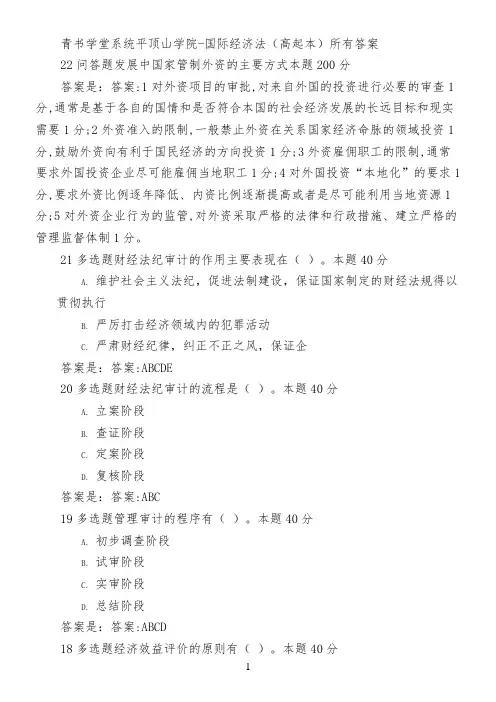 青书学堂系统平顶山学院-国际经济法（高起本）所有答案

22 问答题发展中国家管制外资的主要方式本题 200 分

答案是：答案:1 对外资项目的审批,对来自外国的投资进行必要的审查 1 分,通常是基于各自的国情和是否符合本国的社会经济发展的长远目标和现实需要 1 分;2 外资准入的限制,一般禁止外资在关系国家经济命脉的领域投资 1 分,鼓励外资向有利于国民经济的方向投资 1 分;3 外资雇佣职工的限制,通常要求外国投资企业尽可能雇佣当地职工 1 分;4 对外国投资“本地化”的要求 1 分,要求外资比例逐年降低、内资比例逐渐提高或者是尽可能利用当地资源 1 分;5 对外资企业行为的监管,对外资采取严格的法律和行政措施、建立严格的管理监督体制 1 分。

21 多选题财经法纪审计的作用主要表现在（ ）。本题 40 分

A. 维护社会主义法纪，促进法制建设，保证国家制定的财经法规得以贯彻执行

B. 严厉打击经济领域内的犯罪活动

C. 严肃财经纪律，纠正不正之风，保证企

答案是：答案:ABCDE

20 多选题财经法纪审计的流程是（ ）。本题 40 分

A. 立案阶段

B. 查证阶段

C. 定案阶段

D. 复核阶段

答案是：答案:ABC

19 多选题管理审计的程序有（ ）。本题 40 分

A. 初步调查阶段

B. 试审阶段

C. 实审阶段

D. 总结阶段

答案是：答案:ABCD

18 多选题经济效益评价的原则有（ ）。本题 40 分

1